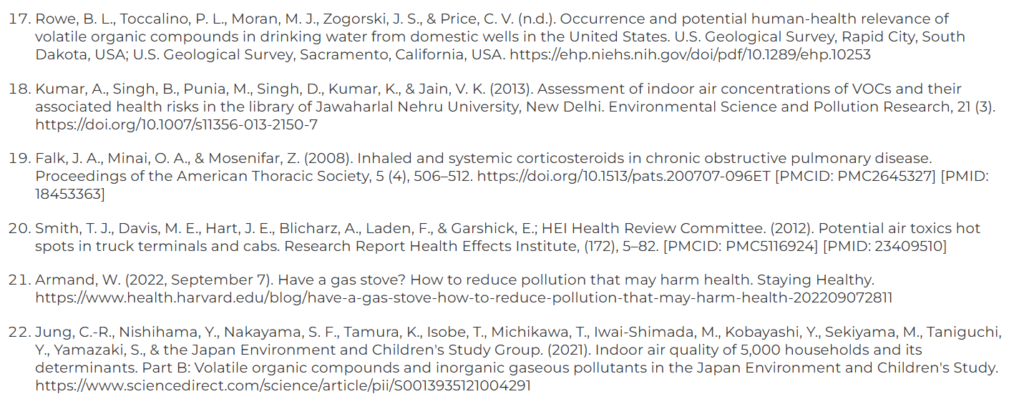 17. Rowe, B. L., Toccalino, P. L., Moran, M. J., Zogorski, J. S., & Price, C. V. (n.d.). Occurrence and potential human-health relevance of volatile organic compounds in drinking water from domestic wells in the United States. U.S. Geological Survey, Rapid City, South Dakota, USA; U.S. Geological Survey, Sacramento, California, USA. https://ehp.niehs.nih.gov/doi/pdf/10.1289/ehp.10253

18. Kumar, A., Singh, B., Punia, M., Singh, D., Kumar, K., & Jain, V. K. (2013). Assessment of indoor air concentrations of VOCs and their associated health risks in the library of Jawaharlal Nehru University, New Delhi. Environmental Science and Pollution Research, 21 (3). https://doi.org/10.1007/s11356-013-2150-7

19. Falk, J. A., Minai, O. A., & Mosenifar, Z. (2008). Inhaled and systemic corticosteroids in chronic obstructive pulmonary disease. Proceedings of the American Thoracic Society, 5 (4), 506–512. https://doi.org/10.1513/pats.200707-096ET [PMCID: PMC2645327] [PMID: 18453363]

20. Smith, T. J., Davis, M. E., Hart, J. E., Blicharz, A., Laden, F., & Garshick, E.; HEI Health Review Committee. (2012). Potential air toxics hot spots in truck terminals and cabs. Research Report Health Effects Institute, (172), 5–82. [PMCID: PMC5116924] [PMID: 23409510]

21. Armand, W. (2022, September 7). Have a gas stove? How to reduce pollution that may harm health. Staying Healthy. https://www.health.harvard.edu/blog/have-a-gas-stove-how-to-reduce-pollution-that-may-harm-health-202209072811

22. Jung, C.-R., Nishihama, Y., Nakayama, S. F., Tamura, K., Isobe, T., Michikawa, T., Iwai-Shimada, M., Kobayashi, Y., Sekiyama, M., Taniguchi, Y., Yamazaki, S., & the Japan Environment and Children's Study Group. (2021). Indoor air quality of 5,000 households and its determinants. Part B: Volatile organic compounds and inorganic gaseous pollutants in the Japan Environment and Children's Study. https://www.sciencedirect.com/science/article/pii/S0013935121004291